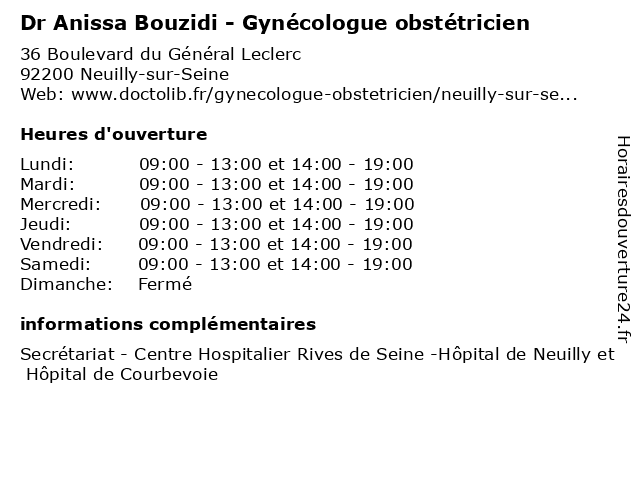 Dr Anissa Bouzidi - Gynécologue obstétricien

36 Boulevard du Général Leclerc
92200 Neuilly-sur-Seine
Web: www.doctolib.fr/gynecologue-obstetricien/neuilly-sur-se...

Heures d'ouverture

| | |
|---|---|
| Lundi: | 09:00 - 13:00 et 14:00 - 19:00 |
| Mardi: | 09:00 - 13:00 et 14:00 - 19:00 |
| Mercredi: | 09:00 - 13:00 et 14:00 - 19:00 |
| Jeudi: | 09:00 - 13:00 et 14:00 - 19:00 |
| Vendredi: | 09:00 - 13:00 et 14:00 - 19:00 |
| Samedi: | 09:00 - 13:00 et 14:00 - 19:00 |
| Dimanche: | Fermé |

informations complémentaires

Secrétariat - Centre Hospitalier Rives de Seine -Hôpital de Neuilly et Hôpital de Courbevoie

Horairesdouverture24.fr